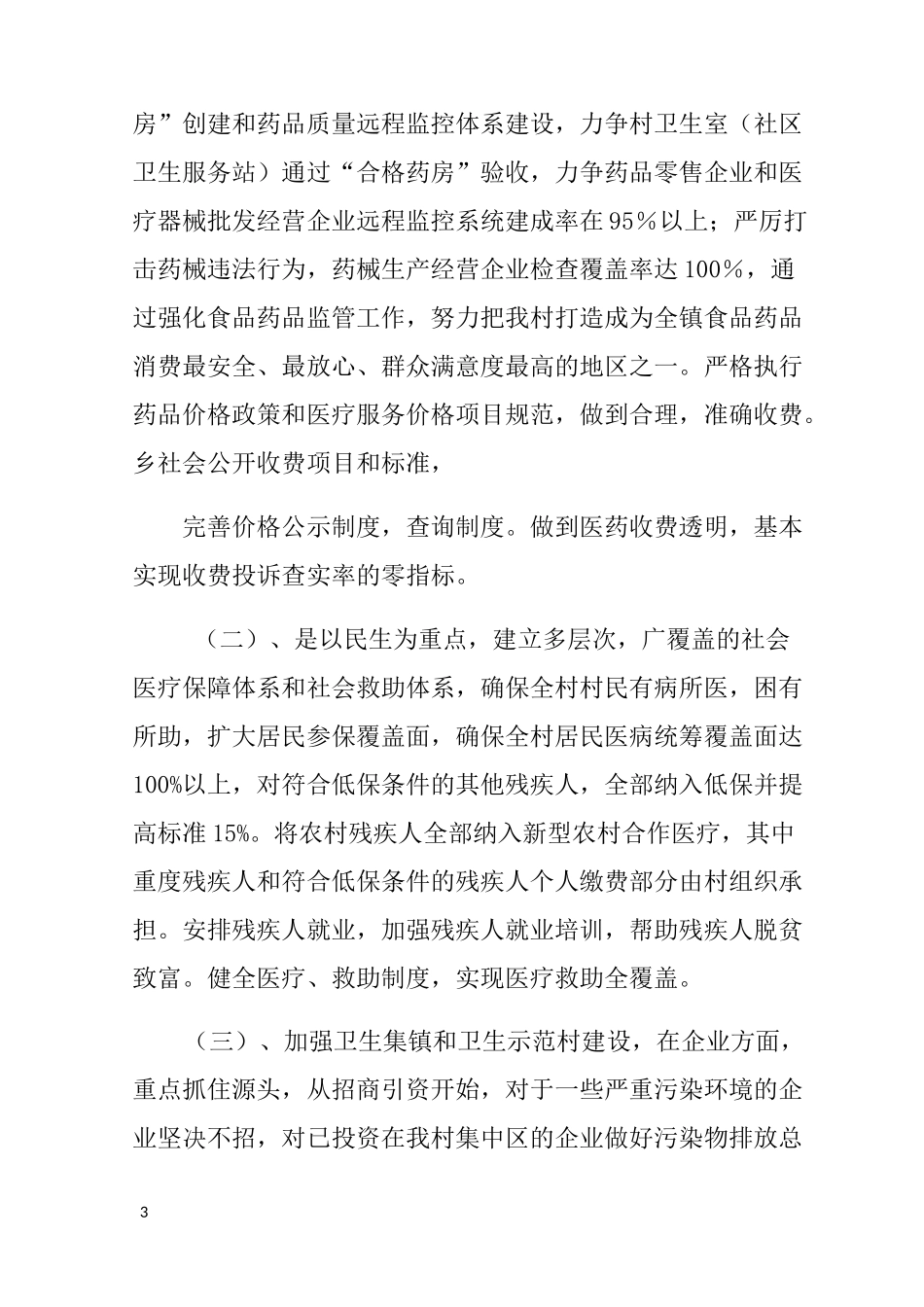 房”创建和药品质量远程监控体系建设，力争村卫生室（社区卫生服务站）通过“合格药房”验收，力争药品零售企业和医疗器械批发经营企业远程监控系统建成率在95%以上；严厉打击药械违法行为，药械生产经营企业检查覆盖率达100%，通过强化食品药品监管工作，努力把我村打造成为全镇食品药品消费最安全、最放心、群众满意度最高的地区之一。严格执行药品价格政策和医疗服务价格项目规范，做到合理，准确收费。乡社会公开收费项目和标准，

完善价格公示制度，查询制度。做到医药收费透明，基本实现收费投诉查实率的零指标。

（二）、是以民生为重点，建立多层次，广覆盖的社会医疗保障体系和社会救助体系，确保全村村民有病所医，困有所助，扩大居民参保覆盖面，确保全村居民医病统筹覆盖面达100%以上，对符合低保条件的其他残疾人，全部纳入低保并提高标准15%。将农村残疾人全部纳入新型农村合作医疗，其中重度残疾人和符合低保条件的残疾人个人缴费部分由村组织承担。安排残疾人就业，加强残疾人就业培训，帮助残疾人脱贫致富。健全医疗、救助制度，实现医疗救助全覆盖。

（三）、加强卫生集镇和卫生示范村建设，在企业方面，重点抓住源头，从招商引资开始，对于一些严重污染环境的企业坚决不招，对已投资在我村集中区的企业做好污染物排放总

3